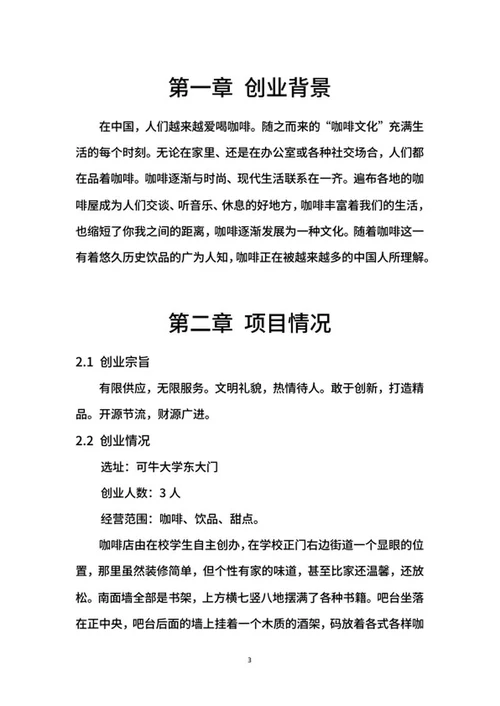 第一章 创业背景

在中国，人们越来越爱喝咖啡。随之而来的“咖啡文化”充满生活的每个时刻。无论在家里、还是在办公室或各种社交场合，人们都在品着咖啡。咖啡逐渐与时尚、现代生活联系在一齐。遍布各地的咖啡屋成为人们交谈、听音乐、休息的好地方，咖啡丰富着我们的生活，也缩短了你我之间的距离，咖啡逐渐发展为一种文化。随着咖啡这一有着悠久历史饮品的广为人知，咖啡正在被越来越多的中国人所理解。

第二章 项目情况

2.1 创业宗旨

有限供应，无限服务。文明礼貌，热情待人。敢于创新，打造精品。开源节流，财源广进。

2.2 创业情况

选址：可牛大学东大门

创业人数：3 人

经营范围：咖啡、饮品、甜点。

咖啡店由在校学生自主创办，在学校正门右边街道一个显眼的位置，那里虽然装修简单，但个性有家的味道，甚至比家还温馨，还放松。南面墙全部是书架，上方横七竖八地摆满了各种书籍。吧台坐落在正中央，吧台后面的墙上挂着一个木质的酒架，码放着各式各样咖

3